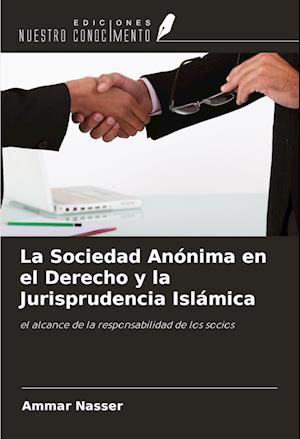 EDICIONES
NUESTRO CONOCIMIENTO

La Sociedad Anónima en el Derecho y la Jurisprudencia Islámica

el alcance de la responsabilidad de los socios

Ammar Nasser